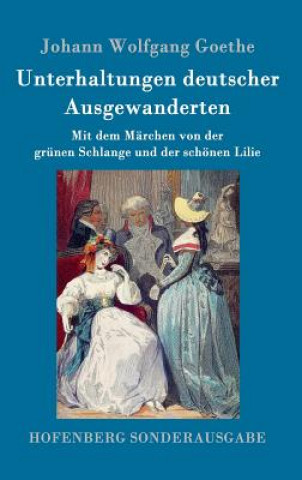 Johann Wolfgang Goethe

Unterhaltungen deutscher Ausgewanderten

Mit dem Märchen von der grünen Schlange und der schönen Lilie

HOFENBERG SONDERAUSGABE